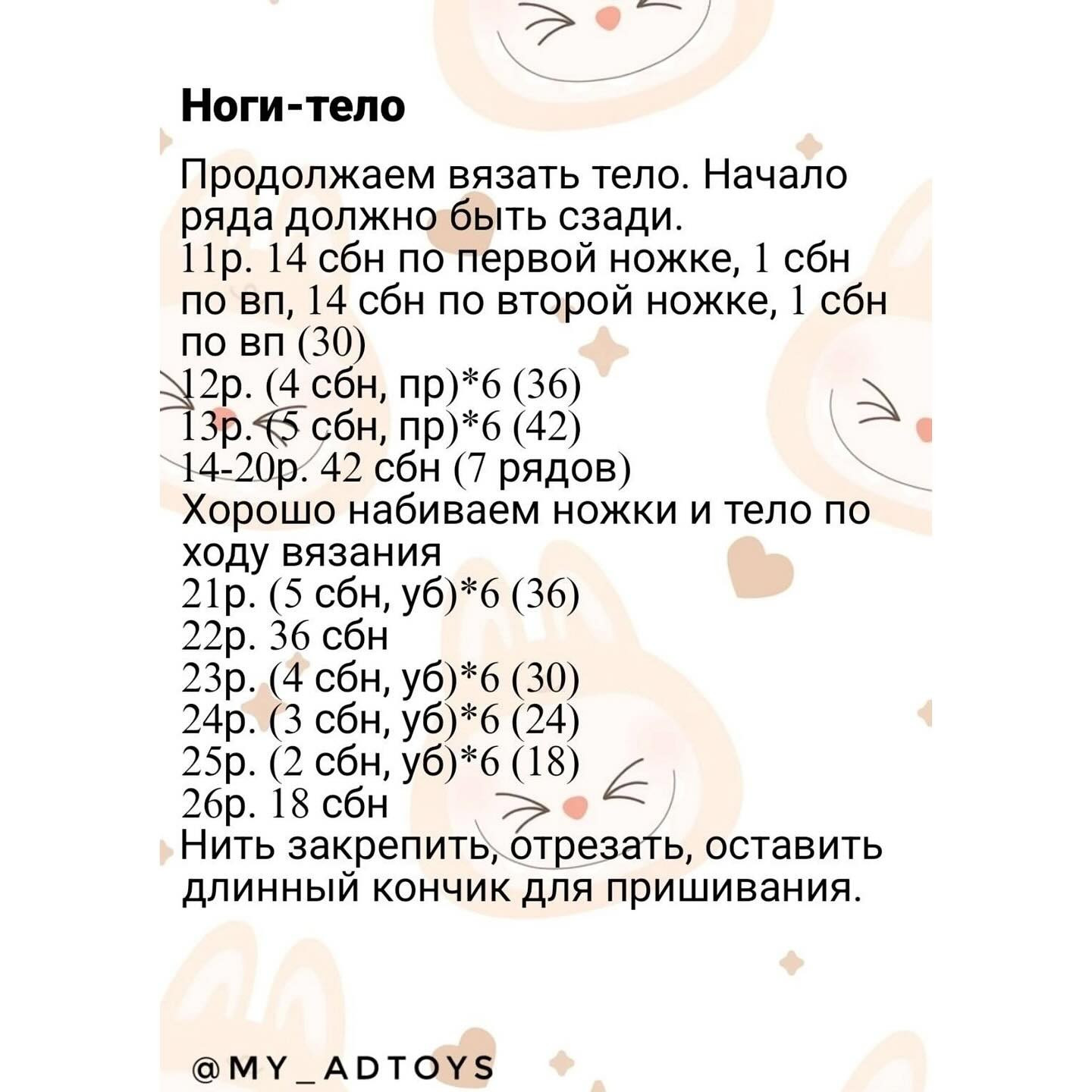 Ноги-тело

Продолжаем вязать тело. Начало ряда должно быть сзади.
11р. 14 сбн по первой ножке, 1 сбн по вп, 14 сбн по второй ножке, 1 сбн по вп (30)
12р. (4 сбн, пр)*6 (36)
13р. (5 сбн, пр)*6 (42)
14-20р. 42 сбн (7 рядов)
Хорошо набиваем ножки и тело по ходу вязания
21р. (5 сбн, уб)*6 (36)
22р. 36 сбн
23р. (4 сбн, уб)*6 (30)
24р. (3 сбн, уб)*6 (24)
25р. (2 сбн, уб)*6 (18)
26р. 18 сбн
Нить закрепить, отрезать, оставить длинный кончик для пришивания.

@MY_ADTOYS